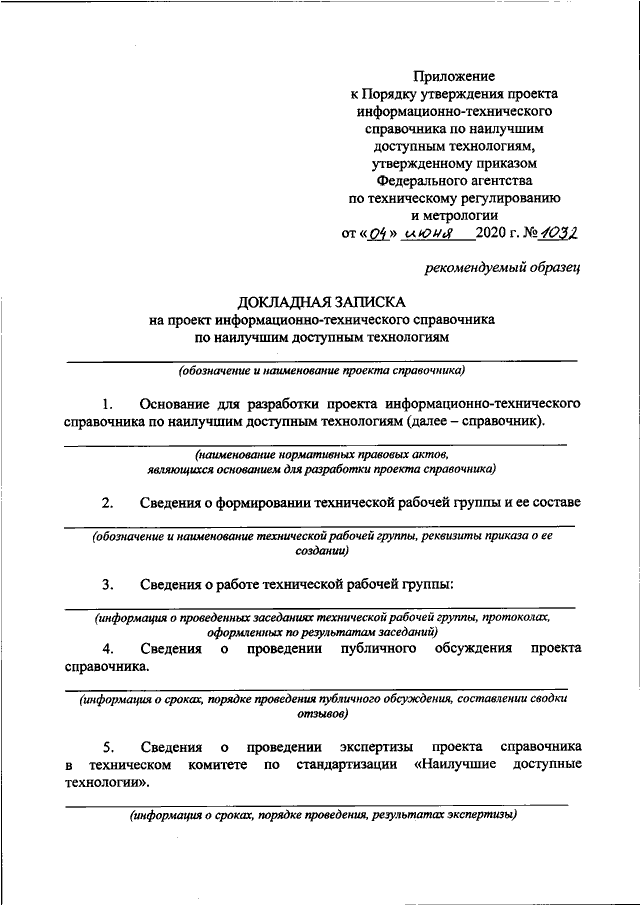 Приложение
к Порядку утверждения проекта информационно-технического справочника по наилучшим доступным технологиям, утвержденному приказом Федерального агентства по техническому регулированию и метрологии
от «04» июня 2020 г. № 1032

рекомендуемый образец

ДОКЛАДНАЯ ЗАПИСКА
на проект информационно-технического справочника по наилучшим доступным технологиям

(обозначение и наименование проекта справочника)

1. Основание для разработки проекта информационно-технического справочника по наилучшим доступным технологиям (далее – справочник).

(наименование нормативных правовых актов, являющихся основанием для разработки проекта справочника)

2. Сведения о формировании технической рабочей группы и ее составе

(обозначение и наименование технической рабочей группы, реквизиты приказа о ее создании)

3. Сведения о работе технической рабочей группы:

(информация о проведенных заседаниях технической рабочей группы, протоколах, оформленных по результатам заседаний)

4. Сведения о проведении публичного обсуждения проекта справочника.

(информация о сроках, порядке проведения публичного обсуждения, составлении сводки отзывов)

5. Сведения о проведении экспертизы проекта справочника в техническом комитете по стандартизации «Наилучшие доступные технологии».

(информация о сроках, порядке проведения, результатах экспертизы)